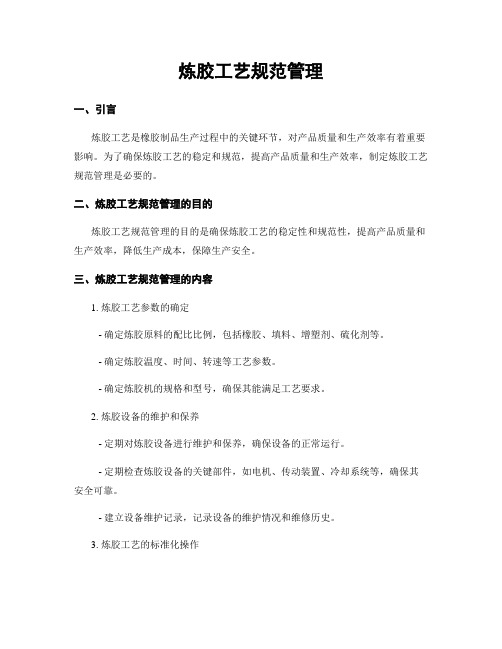 炼胶工艺规范管理

一、引言

炼胶工艺是橡胶制品生产过程中的关键环节，对产品质量和生产效率有着重要影响。为了确保炼胶工艺的稳定和规范，提高产品质量和生产效率，制定炼胶工艺规范管理是必要的。

二、炼胶工艺规范管理的目的

炼胶工艺规范管理的目的是确保炼胶工艺的稳定性和规范性，提高产品质量和生产效率，降低生产成本，保障生产安全。

三、炼胶工艺规范管理的内容

1. 炼胶工艺参数的确定

- 确定炼胶原料的配比比例，包括橡胶、填料、增塑剂、硫化剂等。

- 确定炼胶温度、时间、转速等工艺参数。

- 确定炼胶机的规格和型号，确保其能满足工艺要求。

2. 炼胶设备的维护和保养

- 定期对炼胶设备进行维护和保养，确保设备的正常运行。

- 定期检查炼胶设备的关键部件，如电机、传动装置、冷却系统等，确保其安全可靠。

- 建立设备维护记录，记录设备的维护情况和维修历史。

3. 炼胶工艺的标准化操作